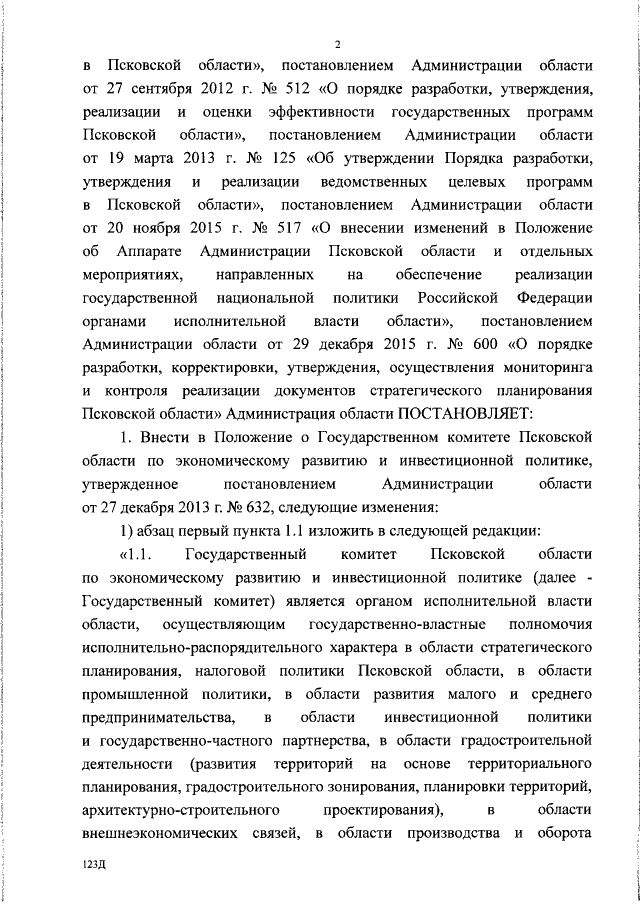 2

в Псковской области», постановлением Администрации области от 27 сентября 2012 г. № 512 «О порядке разработки, утверждения, реализации и оценки эффективности государственных программ Псковской области», постановлением Администрации области от 19 марта 2013 г. № 125 «Об утверждении Порядка разработки, утверждения и реализации ведомственных целевых программ в Псковской области», постановлением Администрации области от 20 ноября 2015 г. № 517 «О внесении изменений в Положение об Аппарате Администрации Псковской области и отдельных мероприятиях, направленных на обеспечение реализации государственной национальной политики Российской Федерации органами исполнительной власти области», постановлением Администрации области от 29 декабря 2015 г. № 600 «О порядке разработки, корректировки, утверждения, осуществления мониторинга и контроля реализации документов стратегического планирования Псковской области» Администрация области ПОСТАНОВЛЯЕТ:

1. Внести в Положение о Государственном комитете Псковской области по экономическому развитию и инвестиционной политике, утвержденное постановлением Администрации области от 27 декабря 2013 г. № 632, следующие изменения:

1) абзац первый пункта 1.1 изложить в следующей редакции:

«1.1. Государственный комитет Псковской области по экономическому развитию и инвестиционной политике (далее - Государственный комитет) является органом исполнительной власти области, осуществляющим государственно-властные полномочия исполнительно-распорядительного характера в области стратегического планирования, налоговой политики Псковской области, в области промышленной политики, в области развития малого и среднего предпринимательства, в области инвестиционной политики и государственно-частного партнерства, в области градостроительной деятельности (развития территорий на основе территориального планирования, градостроительного зонирования, планировки территорий, архитектурно-строительного проектирования), в области внешнеэкономических связей, в области производства и оборота

123Д